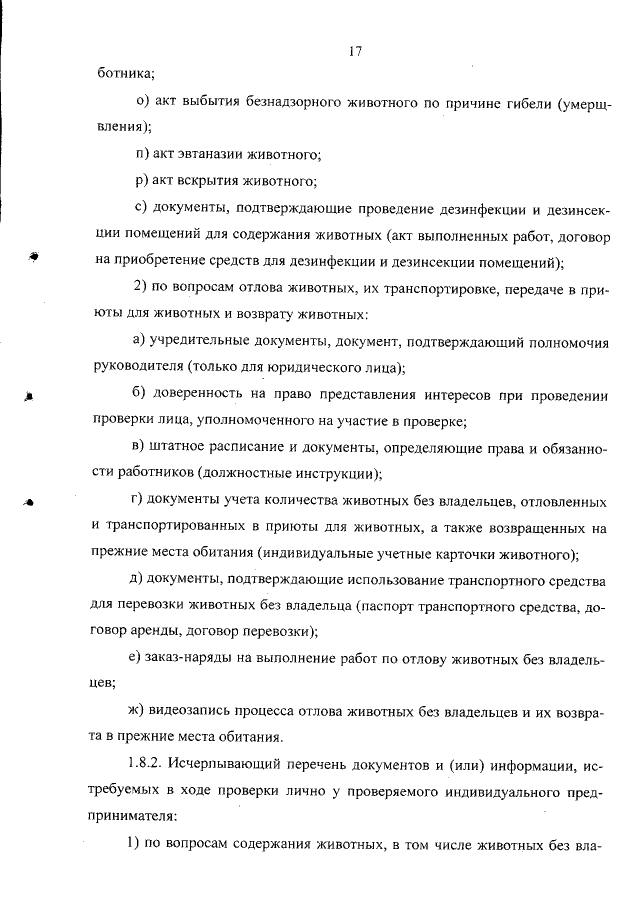 17

ботника;

о) акт выбытия безнадзорного животного по причине гибели (умерщвления);

п) акт эвтаназии животного;

р) акт вскрытия животного;

с) документы, подтверждающие проведение дезинфекции и дезинсекции помещений для содержания животных (акт выполненных работ, договор на приобретение средств для дезинфекции и дезинсекции помещений);

2) по вопросам отлова животных, их транспортировке, передаче в приюты для животных и возврату животных:

а) учредительные документы, документ, подтверждающий полномочия руководителя (только для юридического лица);

б) доверенность на право представления интересов при проведении проверки лица, уполномоченного на участие в проверке;

в) штатное расписание и документы, определяющие права и обязанности работников (должностные инструкции);

г) документы учета количества животных без владельцев, отловленных и транспортированных в приюты для животных, а также возвращенных на прежние места обитания (индивидуальные учетные карточки животного);

д) документы, подтверждающие использование транспортного средства для перевозки животных без владельца (паспорт транспортного средства, договор аренды, договор перевозки);

е) заказ-наряды на выполнение работ по отлову животных без владельцев;

ж) видеозапись процесса отлова животных без владельцев и их возврата в прежние места обитания.

1.8.2. Исчерпывающий перечень документов и (или) информации, истребуемых в ходе проверки лично у проверяемого индивидуального предпринимателя:

1) по вопросам содержания животных, в том числе животных без вла-